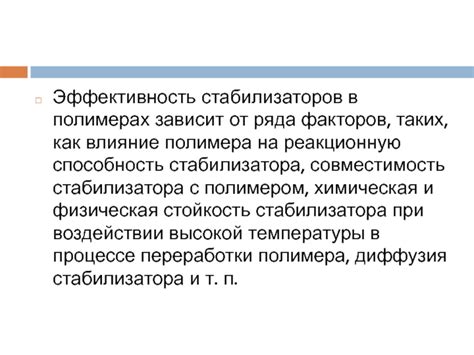 Эффективность стабилизаторов в полимерах зависит от ряда факторов, таких, как влияние полимера на реакционную способность стабилизатора, совместимость стабилизатора с полимером, химическая и физическая стойкость стабилизатора при воздействии высокой температуры в процессе переработки полимера, диффузия стабилизатора и т. п.